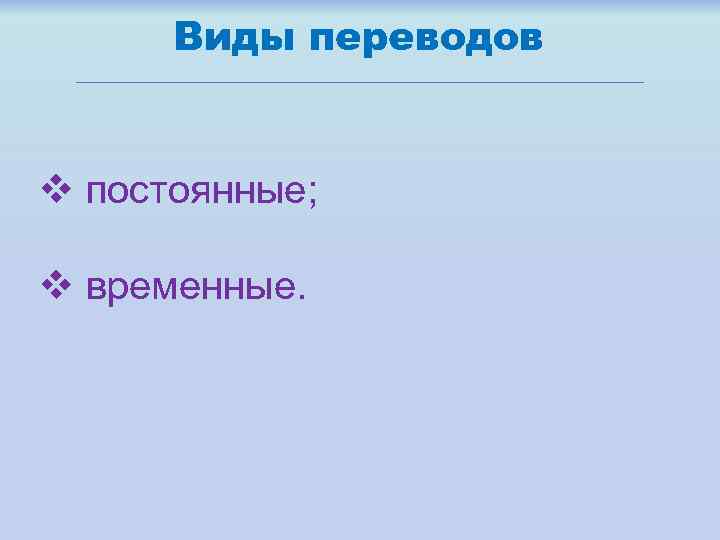 Виды переводов

❖ постоянные;

❖ временные.